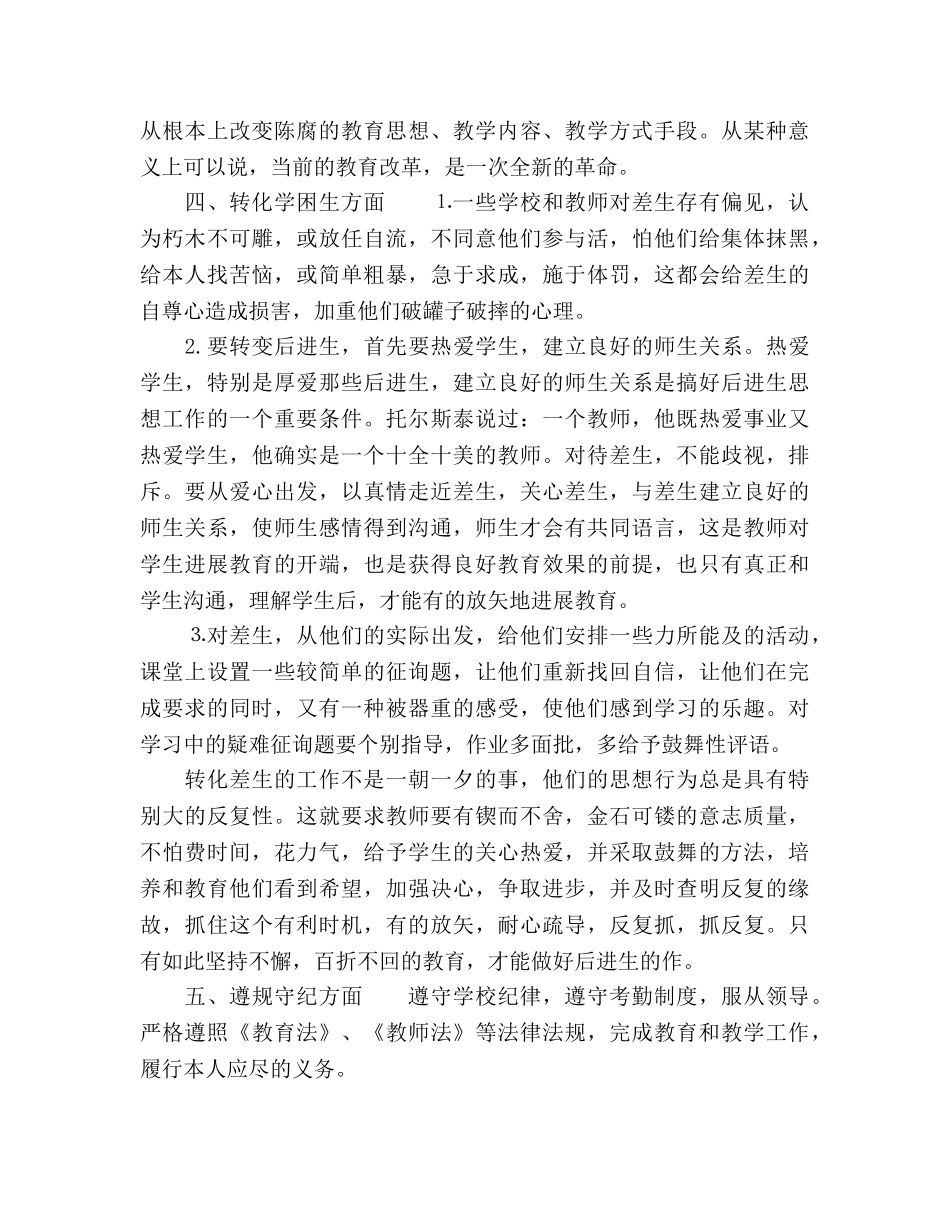 从根本上改变陈腐的教育思想、教学内容、教学方式手段。从某种意义上可以说，当前的教育改革，是一次全新的革命。

四、转化学困生方面　　1.一些学校和教师对差生存有偏见，认为朽木不可雕，或放任自流，不同意他们参与活，怕他们给集体抹黑，给本人找苦恼，或简单粗暴，急于求成，施于体罚，这都会给差生的自尊心造成损害，加重他们破罐子破摔的心理。

2.要转变后进生，首先要热爱学生，建立良好的师生关系。热爱学生，特别是厚爱那些后进生，建立良好的师生关系是搞好后进生思想工作的一个重要条件。托尔斯泰说过：一个教师，他既热爱事业又热爱学生，他确实是一个十全十美的教师。对待差生，不能歧视，排斥。要从爱心出发，以真情走近差生，关心差生，与差生建立良好的师生关系，使师生感情得到沟通，师生才会有共同语言，这是教师对学生进展教育的开端，也是获得良好教育效果的前提，也只有真正和学生沟通，理解学生后，才能有的放矢地进展教育。

3.对差生，从他们的实际出发，给他们安排一些力所能及的活动，课堂上设置一些较简单的征询题，让他们重新找回自信，让他们在完成要求的同时，又有一种被器重的感受，使他们感到学习的乐趣。对学习中的疑难征询题要个别指导，作业多面批，多给予鼓舞性评语。

转化差生的工作不是一朝一夕的事，他们的思想行为总是具有特别大的反复性。这就要求教师要有锲而不舍，金石可镂的意志质量，不怕费时间，花力气，给予学生的关心热爱，并采取鼓舞的方法，培养和教育他们看到希望，加强决心，争取进步，并及时查明反复的缘故，抓住这个有利时机，有的放矢，耐心疏导，反复抓，抓反复。只有如此坚持不懈，百折不回的教育，才能做好后进生的作。

五、遵规守纪方面　　遵守学校纪律，遵守考勤制度，服从领导。严格遵照《教育法》、《教师法》等法律法规，完成教育和教学工作，履行本人应尽的义务。